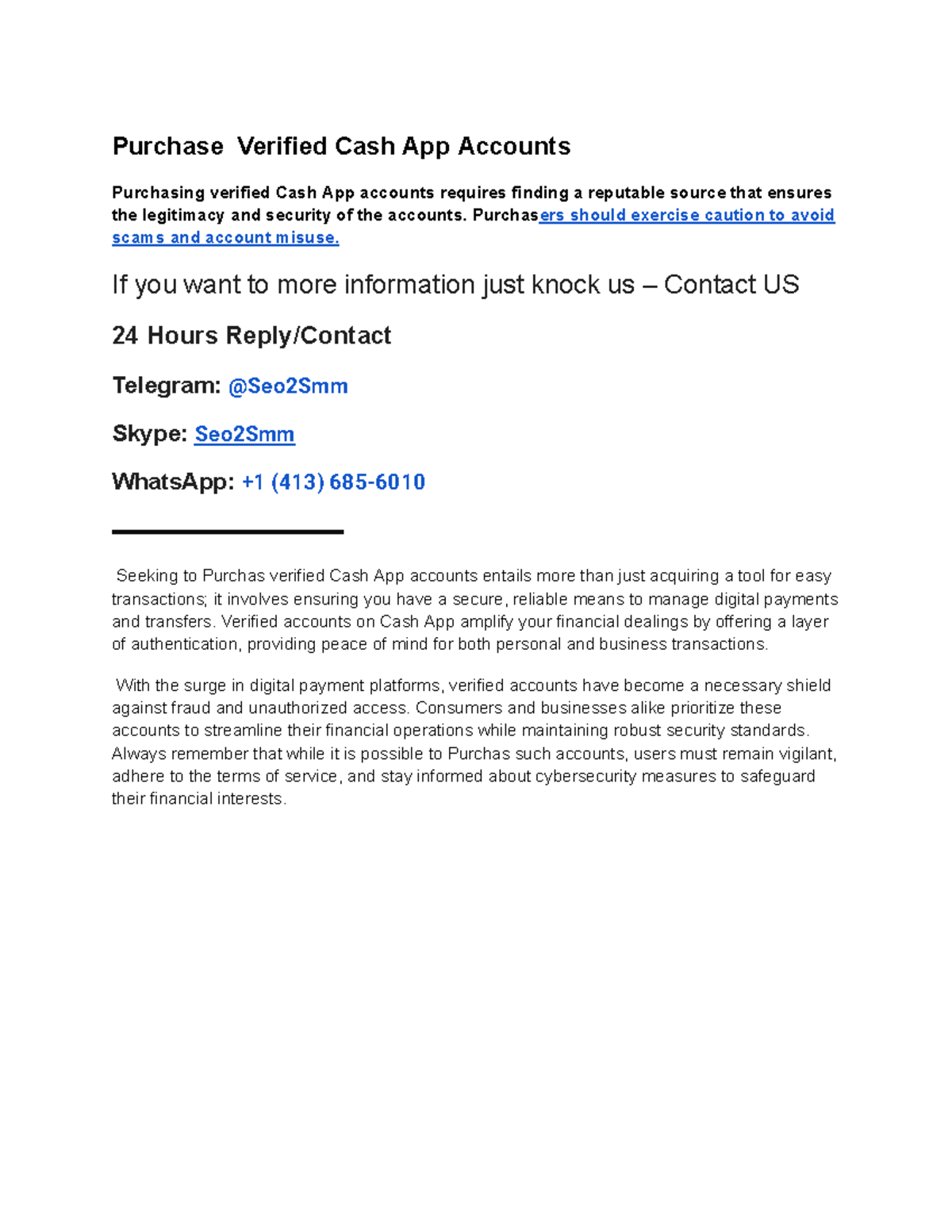 Purchase  Verified Cash App Accounts

Purchasing verified Cash App accounts requires finding a reputable source that ensures the legitimacy and security of the accounts. Purchasers should exercise caution to avoid scams and account misuse.

If you want to more information just knock us – Contact US

24 Hours Reply/Contact

Telegram: @Seo2Smm

Skype: Seo2Smm

WhatsApp: +1 (413) 685-6010

Seeking to Purchas verified Cash App accounts entails more than just acquiring a tool for easy transactions; it involves ensuring you have a secure, reliable means to manage digital payments and transfers. Verified accounts on Cash App amplify your financial dealings by offering a layer of authentication, providing peace of mind for both personal and business transactions.

With the surge in digital payment platforms, verified accounts have become a necessary shield against fraud and unauthorized access. Consumers and businesses alike prioritize these accounts to streamline their financial operations while maintaining robust security standards. Always remember that while it is possible to Purchas such accounts, users must remain vigilant, adhere to the terms of service, and stay informed about cybersecurity measures to safeguard their financial interests.